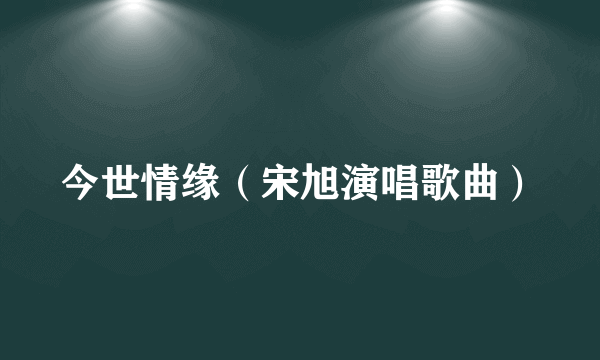 今世情缘（宋旭演唱歌曲）